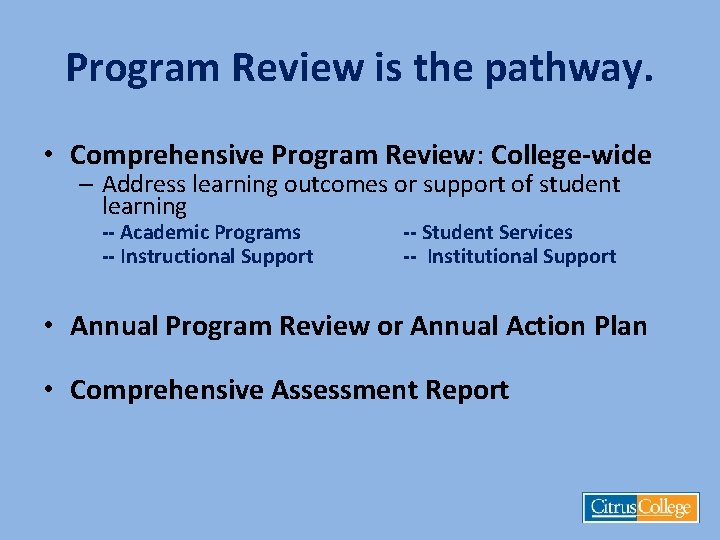 Program Review is the pathway.

• Comprehensive Program Review: College-wide
– Address learning outcomes or support of student learning
-- Academic Programs
-- Instructional Support
-- Student Services
-- Institutional Support

• Annual Program Review or Annual Action Plan

• Comprehensive Assessment Report

Citrus College